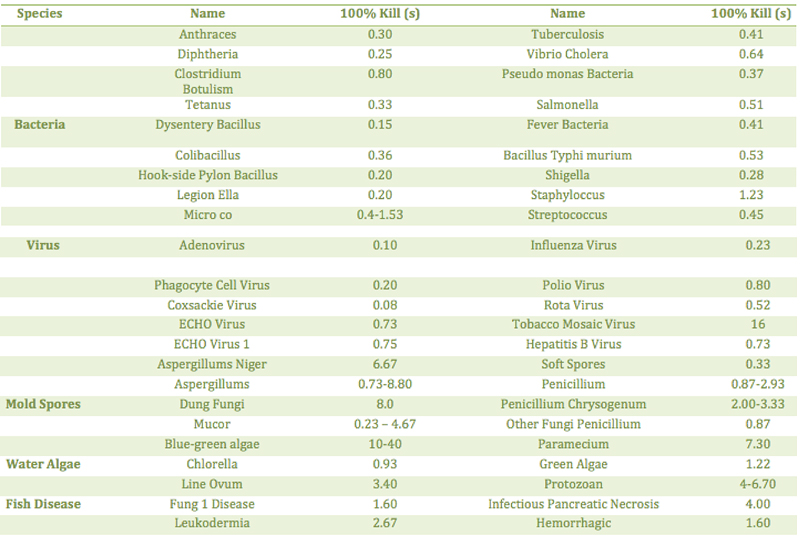 | Species | Name | 100% Kill (s) | Name | 100% Kill (s) |
|---|---|---|---|---|
| | Anthraces | 0.30 | Tuberculosis | 0.41 |
| | Diphtheria | 0.25 | Vibrio Cholera | 0.64 |
| | Clostridium Botulism | 0.80 | Pseudo monas Bacteria | 0.37 |
| | Tetanus | 0.33 | Salmonella | 0.51 |
| Bacteria | Dysentery Bacillus | 0.15 | Fever Bacteria | 0.41 |
| | Colibacillus | 0.36 | Bacillus Typhi murium | 0.53 |
| | Hook-side Pylon Bacillus | 0.20 | Shigella | 0.28 |
| | Legion Ella | 0.20 | Staphyloccus | 1.23 |
| | Micro co | 0.4-1.53 | Streptococcus | 0.45 |
| Virus | Adenovirus | 0.10 | Influenza Virus | 0.23 |
| | Phagocyte Cell Virus | 0.20 | Polio Virus | 0.80 |
| | Coxsackie Virus | 0.08 | Rota Virus | 0.52 |
| | ECHO Virus | 0.73 | Tobacco Mosaic Virus | 16 |
| | ECHO Virus 1 | 0.75 | Hepatitis B Virus | 0.73 |
| | Aspergillums Niger | 6.67 | Soft Spores | 0.33 |
| | Aspergillums | 0.73-8.80 | Penicillium | 0.87-2.93 |
| Mold Spores | Dung Fungi | 8.0 | Penicillium Chrysogenum | 2.00-3.33 |
| | Mucor | 0.23 – 4.67 | Other Fungi Penicillium | 0.87 |
| | Blue-green algae | 10-40 | Paramecium | 7.30 |
| Water Algae | Chlorella | 0.93 | Green Algae | 1.22 |
| | Line Ovum | 3.40 | Protozoan | 4-6.70 |
| Fish Disease | Fung 1 Disease | 1.60 | Infectious Pancreatic Necrosis | 4.00 |
| | Leukodermia | 2.67 | Hemorrhagic | 1.60 |